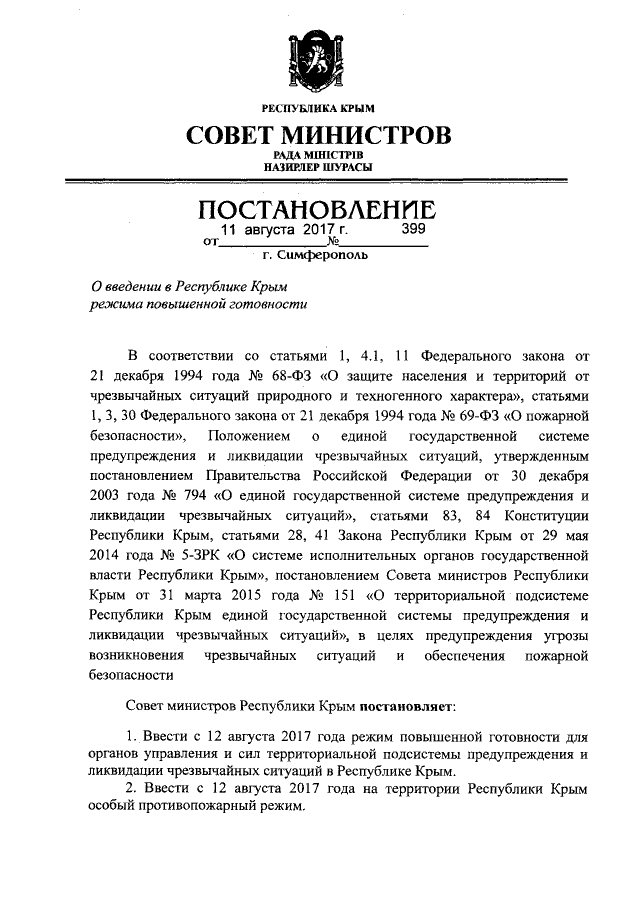 РЕСПУБЛИКА КРЫМ

СОВЕТ МИНИСТРОВ

РАДА МІНІСТРІВ
НАЗИРЛЕР ШУРАСЫ

ПОСТАНОВЛЕНИЕ

от 11 августа 2017 г. № 399

г. Симферополь

О введении в Республике Крым режима повышенной готовности

В соответствии со статьями 1, 4.1, 11 Федерального закона от 21 декабря 1994 года № 68-ФЗ «О защите населения и территорий от чрезвычайных ситуаций природного и техногенного характера», статьями 1, 3, 30 Федерального закона от 21 декабря 1994 года № 69-ФЗ «О пожарной безопасности», Положением о единой государственной системе предупреждения и ликвидации чрезвычайных ситуаций, утвержденным постановлением Правительства Российской Федерации от 30 декабря 2003 года № 794 «О единой государственной системе предупреждения и ликвидации чрезвычайных ситуаций», статьями 83, 84 Конституции Республики Крым, статьями 28, 41 Закона Республики Крым от 29 мая 2014 года № 5-ЗРК «О системе исполнительных органов государственной власти Республики Крым», постановлением Совета министров Республики Крым от 31 марта 2015 года № 151 «О территориальной подсистеме Республики Крым единой государственной системы предупреждения и ликвидации чрезвычайных ситуаций», в целях предупреждения угрозы возникновения чрезвычайных ситуаций и обеспечения пожарной безопасности

Совет министров Республики Крым постановляет:

1. Ввести с 12 августа 2017 года режим повышенной готовности для органов управления и сил территориальной подсистемы предупреждения и ликвидации чрезвычайных ситуаций в Республике Крым.
2. Ввести с 12 августа 2017 года на территории Республики Крым особый противопожарный режим.